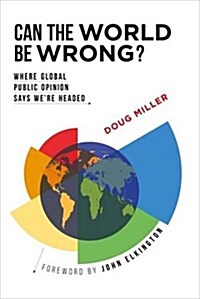 CAN THE WORLD BE WRONG?

WHERE GLOBAL PUBLIC OPINION SAYS WE'RE HEADED

DOUG MILLER

FOREWORD BY JOHN ELKINGTON